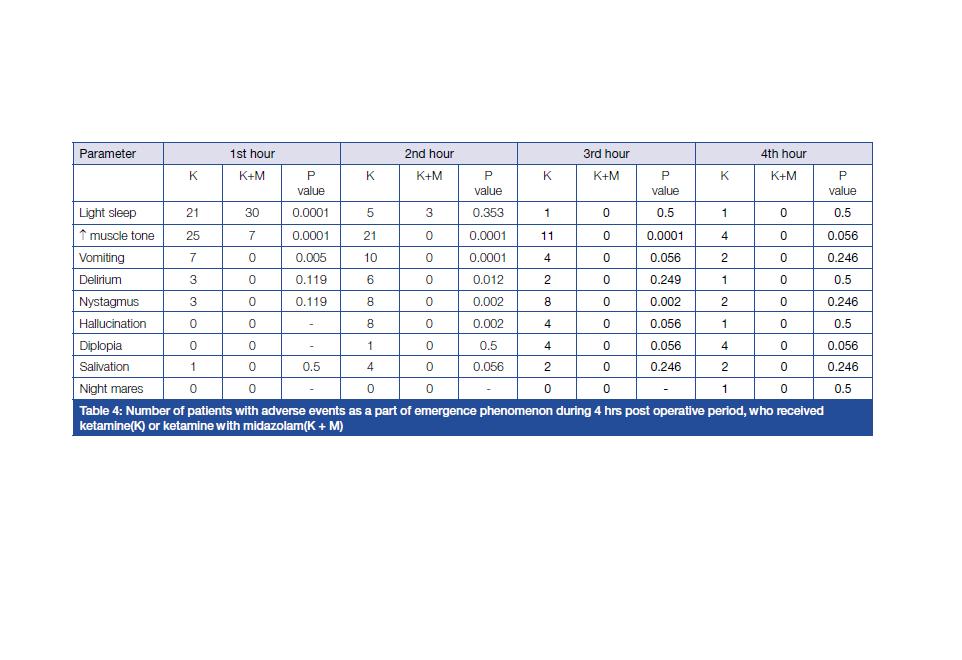 | Parameter | 1st hour | | | 2nd hour | | | 3rd hour | | | 4th hour | | |
|---|---|---|---|---|---|---|---|---|---|---|---|---|
| | K | K+M | P value | K | K+M | P value | K | K+M | P value | K | K+M | P value |
| Light sleep | 21 | 30 | 0.0001 | 5 | 3 | 0.353 | 1 | 0 | 0.5 | 1 | 0 | 0.5 |
| ↑ muscle tone | 25 | 7 | 0.0001 | 21 | 0 | 0.0001 | 11 | 0 | 0.0001 | 4 | 0 | 0.056 |
| Vomiting | 7 | 0 | 0.005 | 10 | 0 | 0.0001 | 4 | 0 | 0.056 | 2 | 0 | 0.246 |
| Delirium | 3 | 0 | 0.119 | 6 | 0 | 0.012 | 2 | 0 | 0.249 | 1 | 0 | 0.5 |
| Nystagmus | 3 | 0 | 0.119 | 8 | 0 | 0.002 | 8 | 0 | 0.002 | 2 | 0 | 0.246 |
| Hallucination | 0 | 0 | - | 8 | 0 | 0.002 | 4 | 0 | 0.056 | 1 | 0 | 0.5 |
| Diplopia | 0 | 0 | - | 1 | 0 | 0.5 | 4 | 0 | 0.056 | 4 | 0 | 0.056 |
| Salivation | 1 | 0 | 0.5 | 4 | 0 | 0.056 | 2 | 0 | 0.246 | 2 | 0 | 0.246 |
| Night mares | 0 | 0 | - | 0 | 0 | - | 0 | 0 | - | 1 | 0 | 0.5 |

Table 4: Number of patients with adverse events as a part of emergence phenomenon during 4 hrs post operative period, who received ketamine(K) or ketamine with midazolam(K + M)